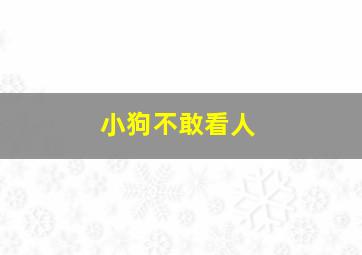 小狗不敢看人